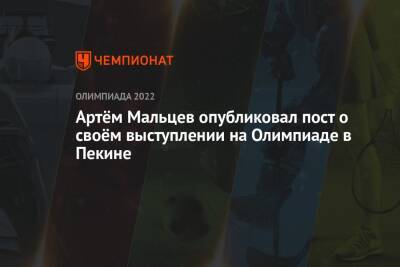 ЧЕМПИОНАТ

ОЛИМПИАДА 2022

Артём Мальцев опубликовал пост о своём выступлении на Олимпиаде в Пекине